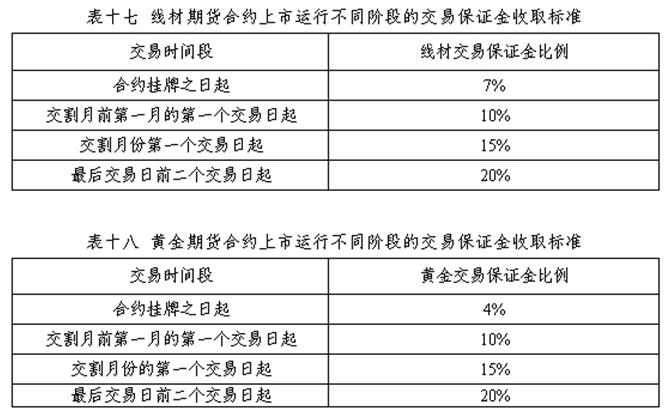 表十七 线材期货合约上市运行不同阶段的交易保证金收取标准

| 交易时间段 | 线材交易保证金比例 |
|---|---|
| 合约挂牌之日起 | 7% |
| 交割月前第一月的第一个交易日起 | 10% |
| 交割月份第一个交易日起 | 15% |
| 最后交易日前二个交易日起 | 20% |

表十八 黄金期货合约上市运行不同阶段的交易保证金收取标准

| 交易时间段 | 黄金交易保证金比例 |
|---|---|
| 合约挂牌之日起 | 4% |
| 交割月前第一月的第一个交易日起 | 10% |
| 交割月份的第一个交易日起 | 15% |
| 最后交易日前二个交易日起 | 20% |